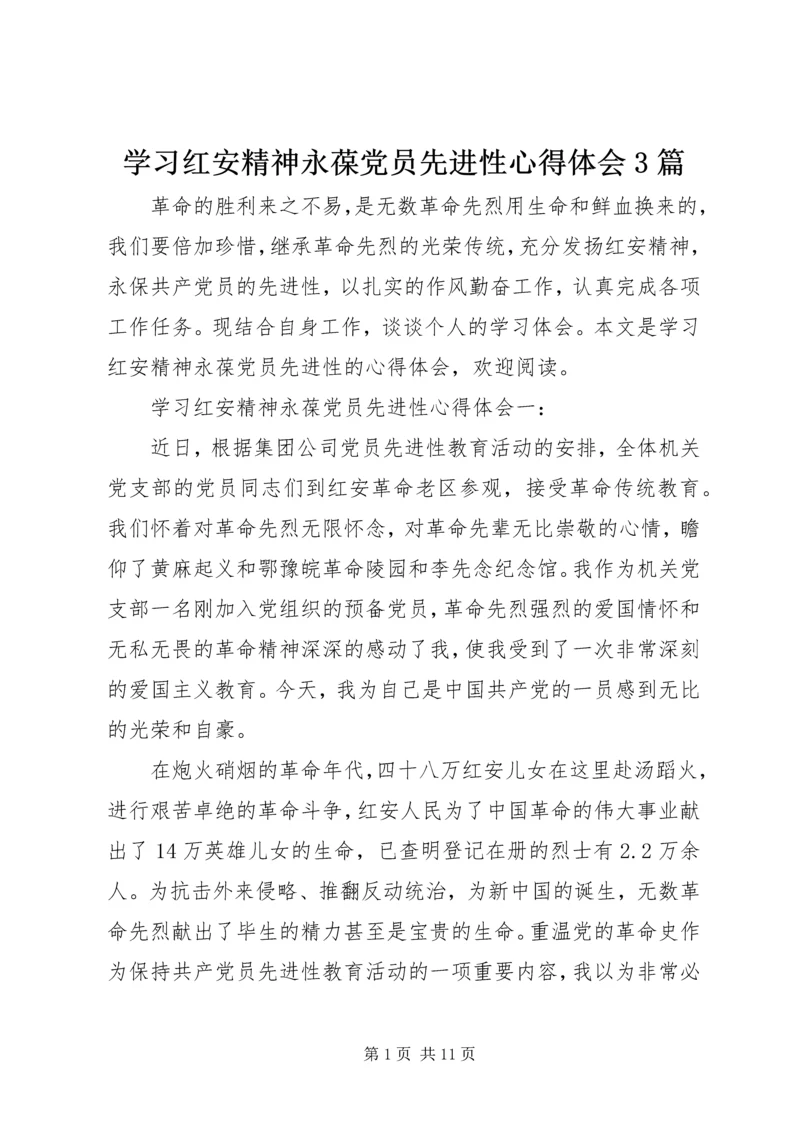 学习红安精神永葆党员先进性心得体会3篇

革命的胜利来之不易，是无数革命先烈用生命和鲜血换来的，我们要倍加珍惜，继承革命先烈的光荣传统，充分发扬红安精神，永保共产党员的先进性，以扎实的作风勤奋工作，认真完成各项工作任务。现结合自身工作，谈谈个人的学习体会。本文是学习红安精神永葆党员先进性的心得体会，欢迎阅读。

学习红安精神永葆党员先进性心得体会一：

近日，根据集团公司党员先进性教育活动的安排，全体机关党支部的党员同志们到红安革命老区参观，接受革命传统教育。我们怀着对革命先烈无限怀念，对革命先辈无比崇敬的心情，瞻仰了黄麻起义和鄂豫皖革命陵园和李先念纪念馆。我作为机关党支部一名刚加入党组织的预备党员，革命先烈强烈的爱国情怀和无私无畏的革命精神深深的感动了我，使我受到了一次非常深刻的爱国主义教育。今天，我为自己是中国共产党的一员感到无比的光荣和自豪。

在炮火硝烟的革命年代，四十八万红安儿女在这里赴汤蹈火，进行艰苦卓绝的革命斗争，红安人民为了中国革命的伟大事业献出了14万英雄儿女的生命，已查明登记在册的烈士有2.2万余人。为抗击外来侵略、推翻反动统治，为新中国的诞生，无数革命先烈献出了毕生的精力甚至是宝贵的生命。重温党的革命史作为保持共产党员先进性教育活动的一项重要内容，我以为非常必

第1页 共11页